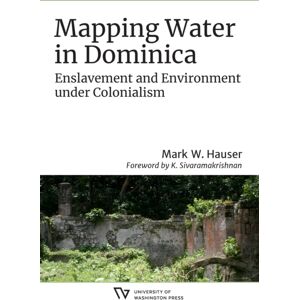 Mapping Water in Dominica

Enslavement and Environment under Colonialism

Mark W. Hauser

Foreword by K. Sivaramakrishnan

UNIVERSITY OF WASHINGTON PRESS